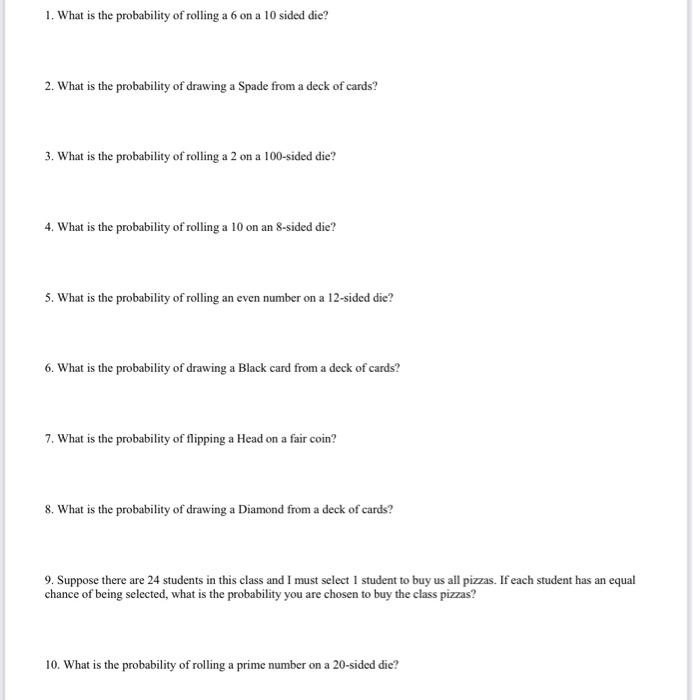 1. What is the probability of rolling a 6 on a 10 sided die?

2. What is the probability of drawing a Spade from a deck of cards?

3. What is the probability of rolling a 2 on a 100-sided die?

4. What is the probability of rolling a 10 on an 8-sided die?

5. What is the probability of rolling an even number on a 12-sided die?

6. What is the probability of drawing a Black card from a deck of cards?

7. What is the probability of flipping a Head on a fair coin?

8. What is the probability of drawing a Diamond from a deck of cards?

9. Suppose there are 24 students in this class and I must select 1 student to buy us all pizzas. If each student has an equal chance of being selected, what is the probability you are chosen to buy the class pizzas?

10. What is the probability of rolling a prime number on a 20-sided die?